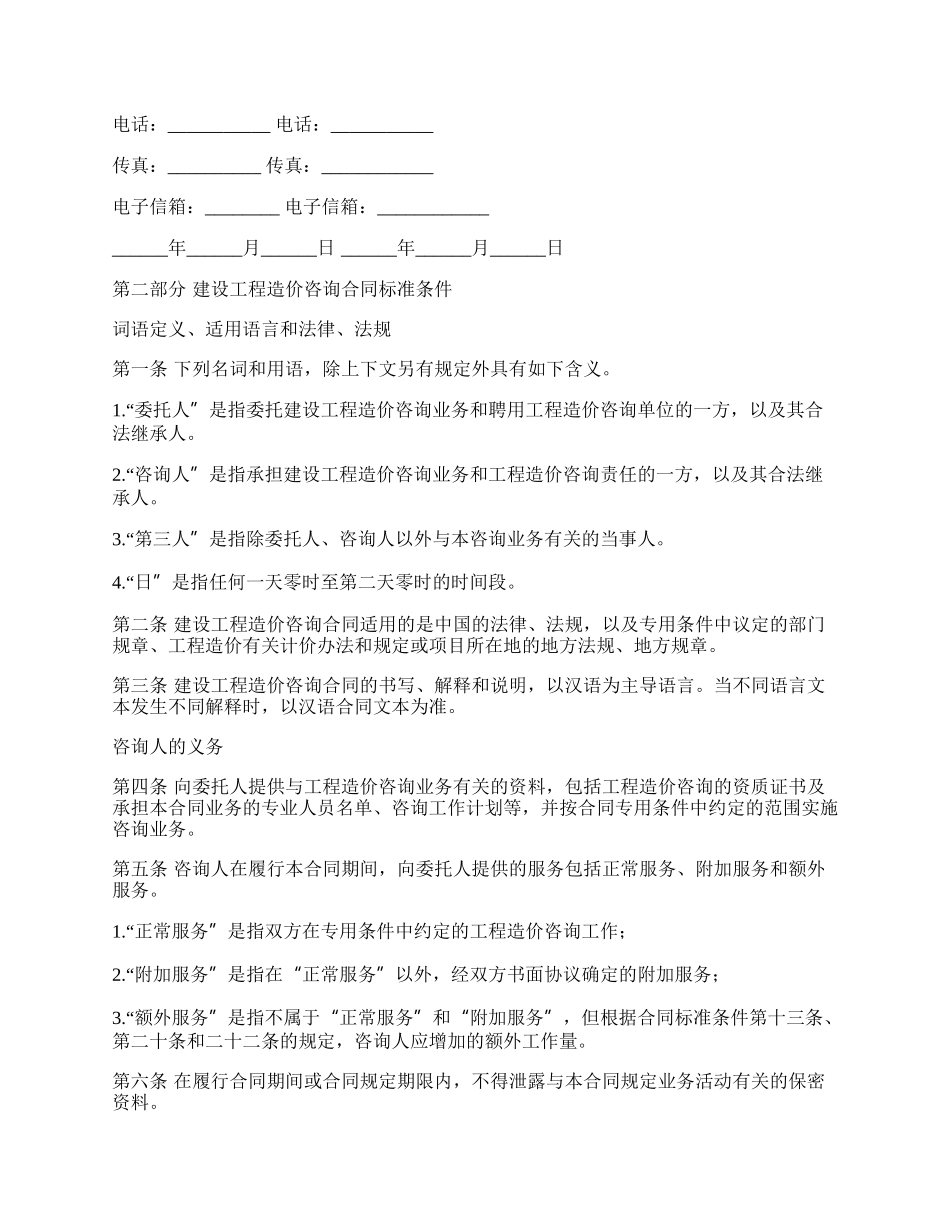 电话：___________ 电话：___________

传真：__________ 传真：____________

电子信箱：________ 电子信箱：____________

______年______月______日 ______年______月______日

第二部分 建设工程造价咨询合同标准条件

词语定义、适用语言和法律、法规

第一条 下列名词和用语，除上下文另有规定外具有如下含义。

1.“委托人”是指委托建设工程造价咨询业务和聘用工程造价咨询单位的一方，以及其合法继承人。

2.“咨询人”是指承担建设工程造价咨询业务和工程造价咨询责任的一方，以及其合法继承人。

3.“第三人”是指除委托人、咨询人以外与本咨询业务有关的当事人。

4.“日”是指任何一天零时至第二天零时的时间段。

第二条 建设工程造价咨询合同适用的是中国的法律、法规，以及专用条件中议定的部门规章、工程造价有关计价办法和规定或项目所在地的地方法规、地方规章。

第三条 建设工程造价咨询合同的书写、解释和说明，以汉语为主导语言。当不同语言文本发生不同解释时，以汉语合同文本为准。

咨询人的义务

第四条 向委托人提供与工程造价咨询业务有关的资料，包括工程造价咨询的资质证书及承担本合同业务的专业人员名单、咨询工作计划等，并按合同专用条件中约定的范围实施咨询业务。

第五条 咨询人在履行本合同期间，向委托人提供的服务包括正常服务、附加服务和额外服务。

1.“正常服务”是指双方在专用条件中约定的工程造价咨询工作；

2.“附加服务”是指在“正常服务”以外，经双方书面协议确定的附加服务；

3.“额外服务”是指不属于“正常服务”和“附加服务”，但根据合同标准条件第十三条、第二十条和二十二条的规定，咨询人应增加的额外工作量。

第六条 在履行合同期间或合同规定期限内，不得泄露与本合同规定业务活动有关的保密资料。